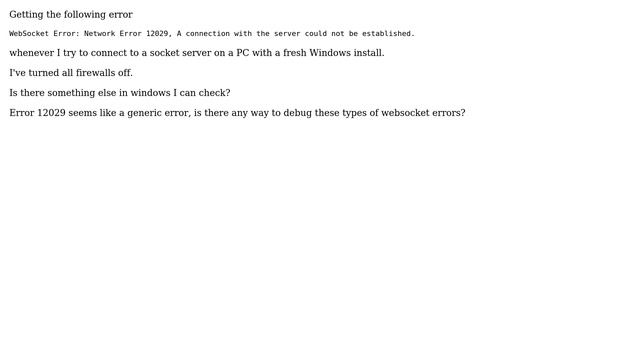 Getting the following error

WebSocket Error: Network Error 12029, A connection with the server could not be established.

whenever I try to connect to a socket server on a PC with a fresh Windows install.

I've turned all firewalls off.

Is there something else in windows I can check?

Error 12029 seems like a generic error, is there any way to debug these types of websocket errors?